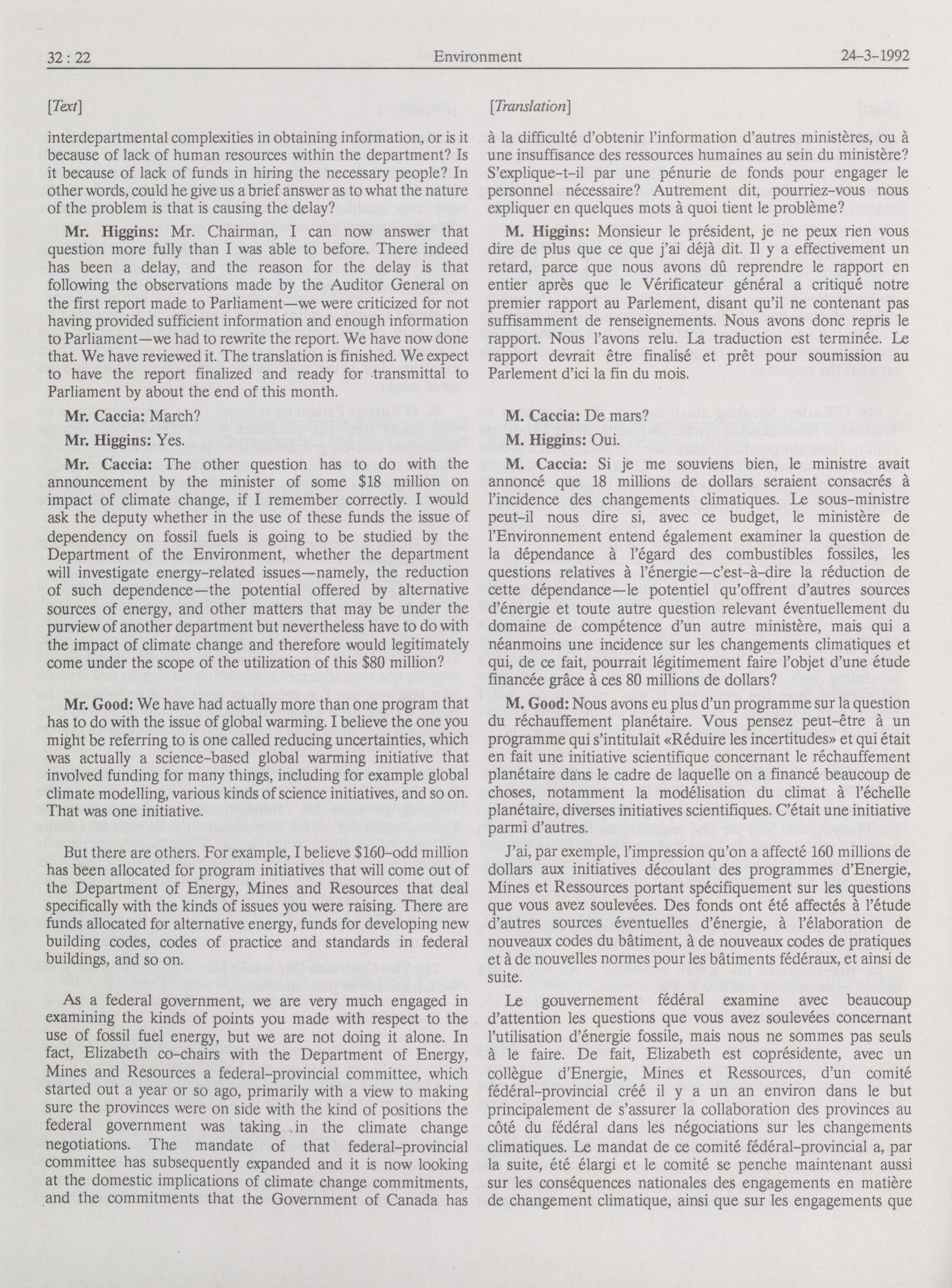 32 : 22 Environment 24-3-1992

[Text]

interdepartmental complexities in obtaining information, or is it because of lack of human resources within the department? Is it because of lack of funds in hiring the necessary people? In other words, could he give us a brief answer as to what the nature of the problem is that is causing the delay?

Mr. Higgins: Mr. Chairman, I can now answer that question more fully than I was able to before. There indeed has been a delay, and the reason for the delay is that following the observations made by the Auditor General on the first report made to Parliament—we were criticized for not having provided sufficient information and enough information to Parliament—we had to rewrite the report. We have now done that. We have reviewed it. The translation is finished. We expect to have the report finalized and ready for transmittal to Parliament by about the end of this month.

Mr. Caccia: March?

Mr. Higgins: Yes.

Mr. Caccia: The other question has to do with the announcement by the minister of some $18 million on impact of climate change, if I remember correctly. I would ask the deputy whether in the use of these funds the issue of dependency on fossil fuels is going to be studied by the Department of the Environment, whether the department will investigate energy-related issues—namely, the reduction of such dependence—the potential offered by alternative sources of energy, and other matters that may be under the purview of another department but nevertheless have to do with the impact of climate change and therefore would legitimately come under the scope of the utilization of this $80 million?

Mr. Good: We have had actually more than one program that has to do with the issue of global warming. I believe the one you might be referring to is one called reducing uncertainties, which was actually a science-based global warming initiative that involved funding for many things, including for example global climate modelling, various kinds of science initiatives, and so on. That was one initiative.

But there are others. For example, I believe $160-odd million has been allocated for program initiatives that will come out of the Department of Energy, Mines and Resources that deal specifically with the kinds of issues you were raising. There are funds allocated for alternative energy, funds for developing new building codes, codes of practice and standards in federal buildings, and so on.

As a federal government, we are very much engaged in examining the kinds of points you made with respect to the use of fossil fuel energy, but we are not doing it alone. In fact, Elizabeth co-chairs with the Department of Energy, Mines and Resources a federal-provincial committee, which started out a year or so ago, primarily with a view to making sure the provinces were on side with the kind of positions the federal government was taking in the climate change negotiations. The mandate of that federal-provincial committee has subsequently expanded and it is now looking at the domestic implications of climate change commitments, and the commitments that the Government of Canada has

[Translation]

à la difficulté d'obtenir l'information d'autres ministères, ou à une insuffisance des ressources humaines au sein du ministère? S'explique-t-il par une pénurie de fonds pour engager le personnel nécessaire? Autrement dit, pourriez-vous nous expliquer en quelques mots à quoi tient le problème?

M. Higgins: Monsieur le président, je ne peux rien vous dire de plus que ce que j'ai déjà dit. Il y a effectivement un retard, parce que nous avons dû reprendre le rapport en entier après que le Vérificateur général a critiqué notre premier rapport au Parlement, disant qu'il ne contenant pas suffisamment de renseignements. Nous avons donc repris le rapport. Nous l'avons relu. La traduction est terminée. Le rapport devrait être finalisé et prêt pour soumission au Parlement d'ici la fin du mois.

M. Caccia: De mars?

M. Higgins: Oui.

M. Caccia: Si je me souviens bien, le ministre avait annoncé que 18 millions de dollars seraient consacrés à l'incidence des changements climatiques. Le sous-ministre peut-il nous dire si, avec ce budget, le ministère de l'Environnement entend également examiner la question de la dépendance à l'égard des combustibles fossiles, les questions relatives à l'énergie—c'est-à-dire la réduction de cette dépendance—le potentiel qu'offrent d'autres sources d'énergie et toute autre question relevant éventuellement du domaine de compétence d'un autre ministère, mais qui a néanmoins une incidence sur les changements climatiques et qui, de ce fait, pourrait légitimement faire l'objet d'une étude financée grâce à ces 80 millions de dollars?

M. Good: Nous avons eu plus d'un programme sur la question du réchauffement planétaire. Vous pensez peut-être à un programme qui s'intitulait «Réduire les incertitudes» et qui était en fait une initiative scientifique concernant le réchauffement planétaire dans le cadre de laquelle on a financé beaucoup de choses, notamment la modélisation du climat à l'échelle planétaire, diverses initiatives scientifiques. C'était une initiative parmi d'autres.

J'ai, par exemple, l'impression qu'on a affecté 160 millions de dollars aux initiatives découlant des programmes d'Energie, Mines et Ressources portant spécifiquement sur les questions que vous avez soulevées. Des fonds ont été affectés à l'étude d'autres sources éventuelles d'énergie, à l'élaboration de nouveaux codes du bâtiment, à de nouveaux codes de pratiques et à de nouvelles normes pour les bâtiments fédéraux, et ainsi de suite.

Le gouvernement fédéral examine avec beaucoup d'attention les questions que vous avez soulevées concernant l'utilisation d'énergie fossile, mais nous ne sommes pas seuls à le faire. De fait, Elizabeth est coprésidente, avec un collègue d'Energie, Mines et Ressources, d'un comité fédéral-provincial créé il y a un an environ dans le but principalement de s'assurer la collaboration des provinces au côté du fédéral dans les négociations sur les changements climatiques. Le mandat de ce comité fédéral-provincial a, par la suite, été élargi et le comité se penche maintenant aussi sur les conséquences nationales des engagements en matière de changement climatique, ainsi que sur les engagements que